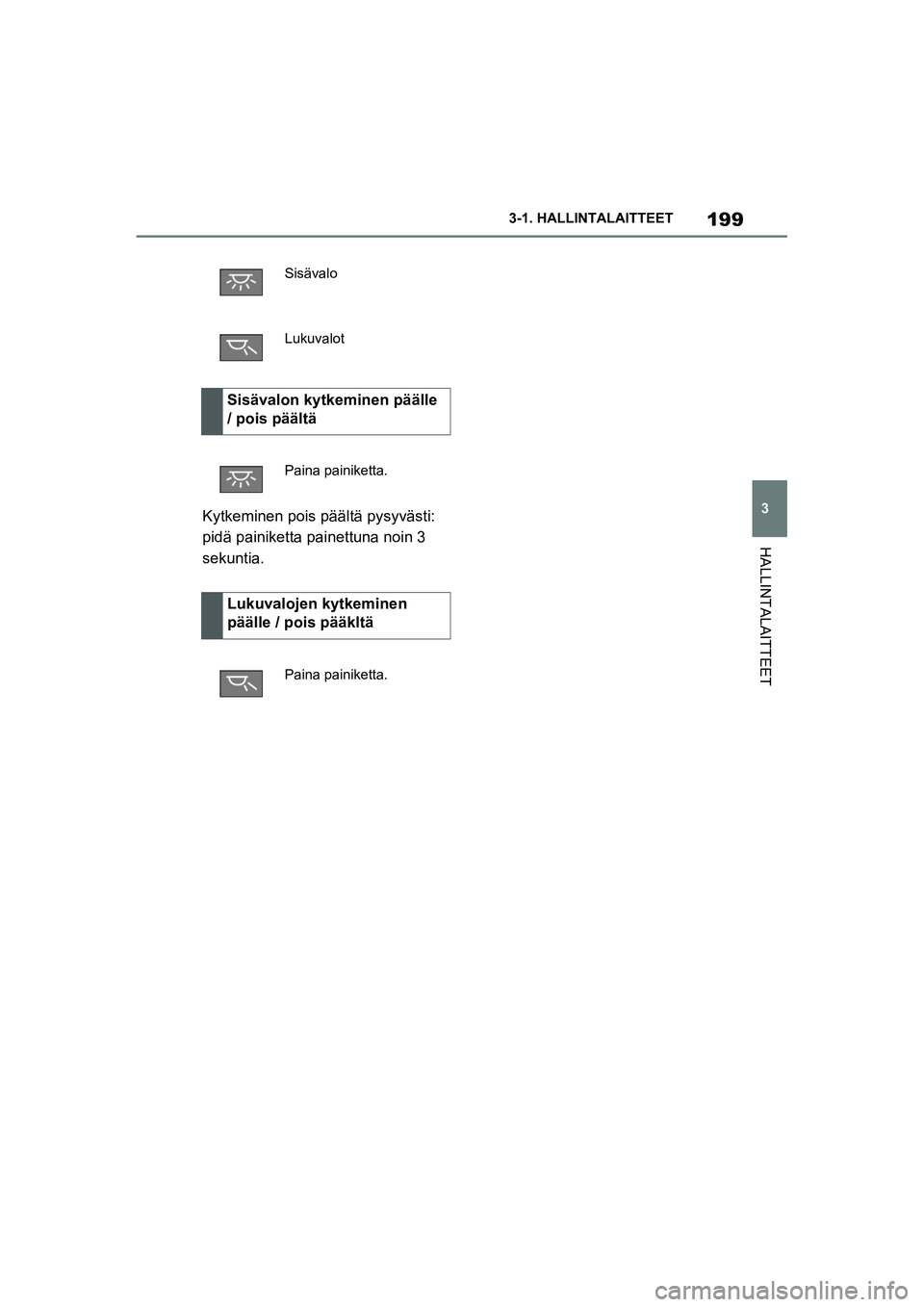 3-1. HALLINTALAITTEET

199

Sisävalo

Lukuvalot

Sisävalon kytkeminen päälle / pois päältä

Paina painiketta.

Kytkeminen pois päältä pysyvästi: pidä painiketta painettuna noin 3 sekuntia.

Lukuvalojen kytkeminen päälle / pois pääkltä

Paina painiketta.

3

HALLINTALAITTEET

carmanualsonline.info